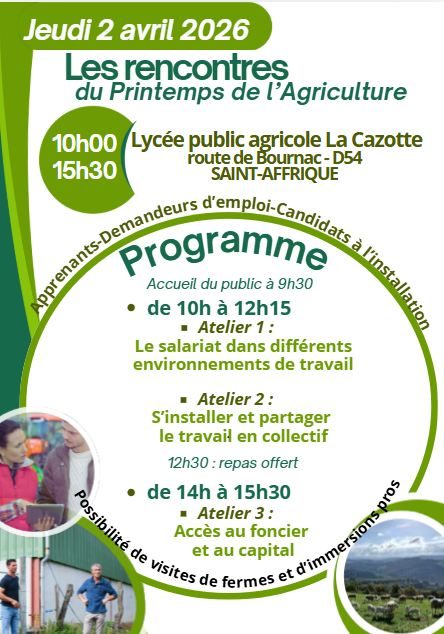 Jeudi 2 avril 2026

Les rencontres
du Printemps de l'Agriculture

10h00
15h30

Lycée public agricole La Cazotte
route de Bournac - D54
SAINT-AFFRIQUE

Apprenants-Demandeurs d'emploi-Candidats à l'installation

Programme

Accueil du public à 9h30

• de 10h à 12h15
▪ Atelier 1 :
Le salariat dans différents environnements de travail

▪ Atelier 2 :
S'installer et partager le travail en collectif

12h30 : repas offert

• de 14h à 15h30
▪ Atelier 3 :
Accès au foncier et au capital

Possibilité de visites de fermes et d'immersions pros